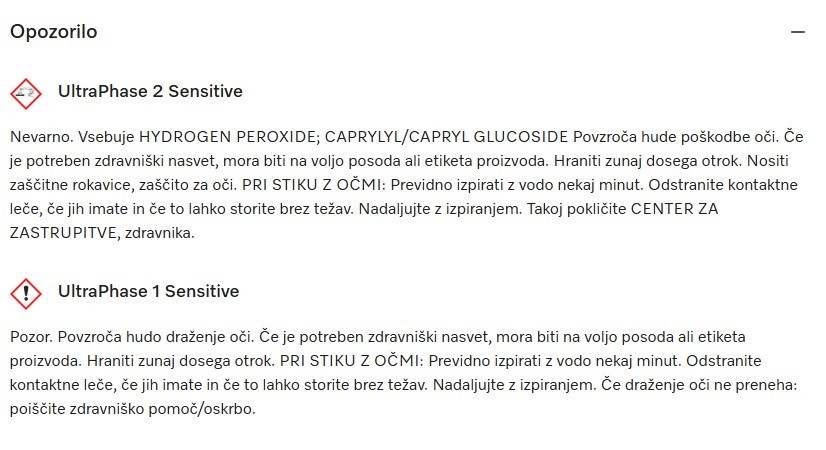 Opozorilo

—

UltraPhase 2 Sensitive

Nevarno. Vsebuje HYDROGEN PEROXIDE; CAPRYLYL/CAPRYL GLUCOSIDE Povzroča hude poškodbe oči. Če je potreben zdravniški nasvet, mora biti na voljo posoda ali etiketa proizvoda. Hraniti zunaj dosega otrok. Nositi zaščitne rokavice, zaščito za oči. PRI STIKU Z OČMI: Previdno izpirati z vodo nekaj minut. Odstranite kontaktne leče, če jih imate in če to lahko storite brez težav. Nadaljujte z izpiranjem. Takoj pokličite CENTER ZA ZASTRUPITVE, zdravnika.

UltraPhase 1 Sensitive

Pozor. Povzroča hudo draženje oči. Če je potreben zdravniški nasvet, mora biti na voljo posoda ali etiketa proizvoda. Hraniti zunaj dosega otrok. PRI STIKU Z OČMI: Previdno izpirati z vodo nekaj minut. Odstranite kontaktne leče, če jih imate in če to lahko storite brez težav. Nadaljujte z izpiranjem. Če draženje oči ne preneha: poiščite zdravniško pomoč/oskrbo.